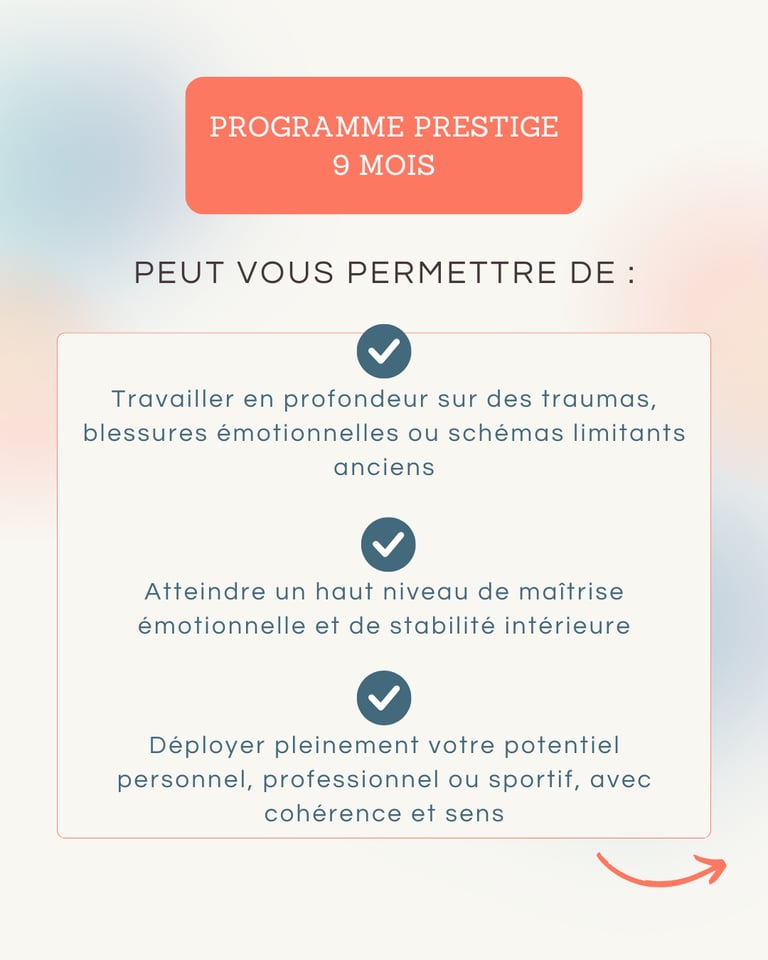 PROGRAMME PRESTIGE
9 MOIS

PEUT VOUS PERMETTRE DE :

Travailler en profondeur sur des traumas, blessures émotionnelles ou schémas limitants anciens

Atteindre un haut niveau de maîtrise émotionnelle et de stabilité intérieure

Déployer pleinement votre potentiel personnel, professionnel ou sportif, avec cohérence et sens